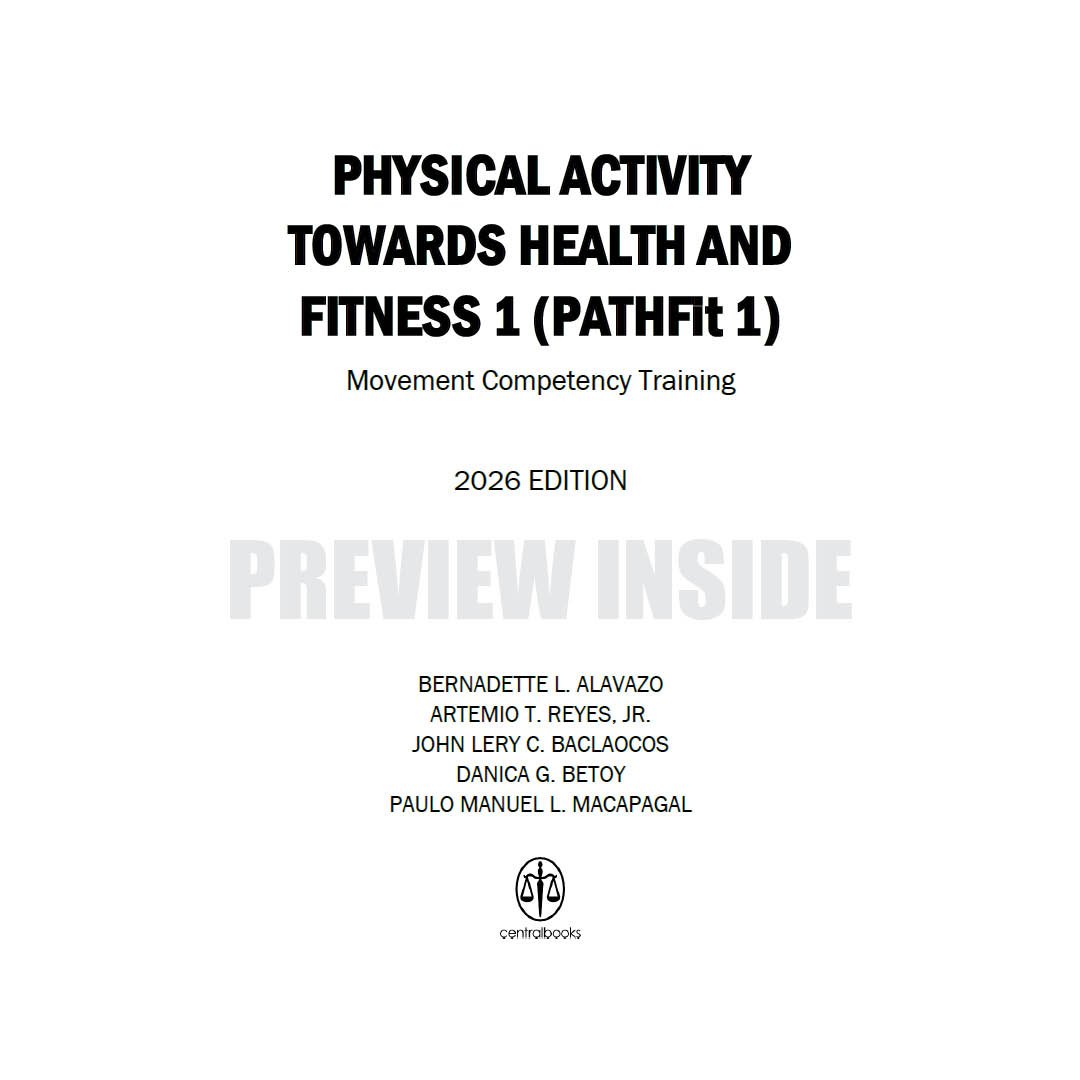 PHYSICAL ACTIVITY TOWARDS HEALTH AND FITNESS 1 (PATHFit 1)

Movement Competency Training

2026 EDITION

BERNADETTE L. ALAVAZO
ARTEMIO T. REYES, JR.
JOHN LERY C. BACLAOCOS
DANICA G. BETOY
PAULO MANUEL L. MACAPAGAL

centralbooks

PREVIEW INSIDE